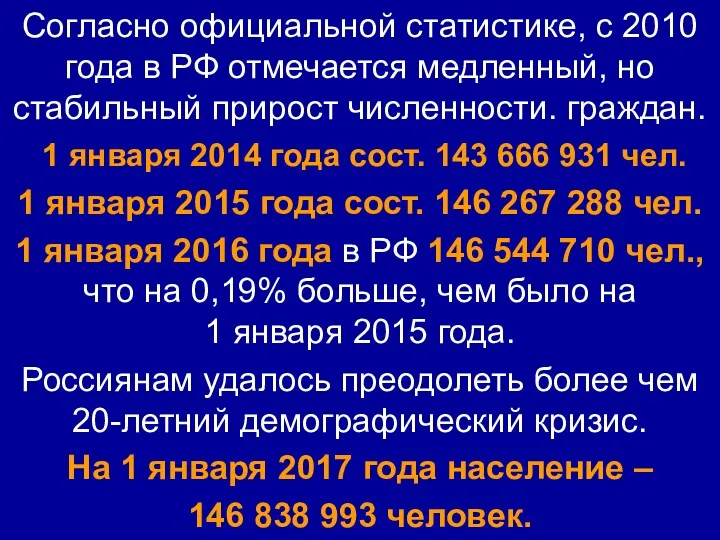 Согласно официальной статистике, с 2010 года в РФ отмечается медленный, но стабильный прирост численности. граждан.

1 января 2014 года сост. 143 666 931 чел.

1 января 2015 года сост. 146 267 288 чел.

1 января 2016 года в РФ 146 544 710 чел., что на 0,19% больше, чем было на 1 января 2015 года.

Россиянам удалось преодолеть более чем 20-летний демографический кризис.

На 1 января 2017 года население – 146 838 993 человек.